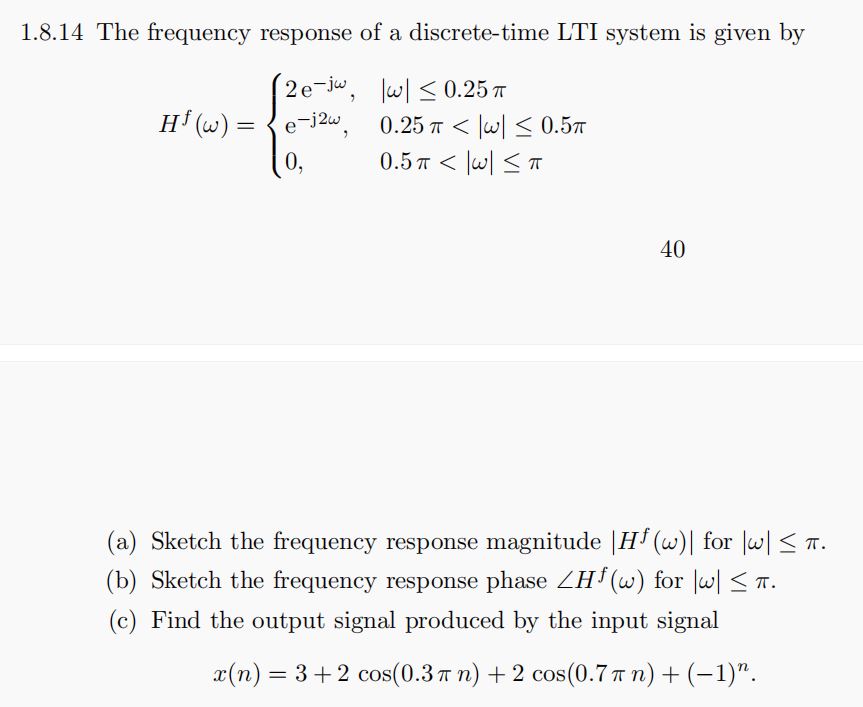 1.8.14 The frequency response of a discrete-time LTI system is given by

$H^f(\omega) = \begin{cases} 2\,e^{-j\omega}, & |\omega| \leq 0.25\,\pi \\ e^{-j2\omega}, & 0.25\,\pi < |\omega| \leq 0.5\pi \\ 0, & 0.5\,\pi < |\omega| \leq \pi \end{cases}$

40

(a) Sketch the frequency response magnitude $|H^f(\omega)|$ for $|\omega| \leq \pi$.

(b) Sketch the frequency response phase $\angle H^f(\omega)$ for $|\omega| \leq \pi$.

(c) Find the output signal produced by the input signal

$x(n) = 3 + 2\,\cos(0.3\,\pi\,n) + 2\,\cos(0.7\,\pi\,n) + (-1)^n.$